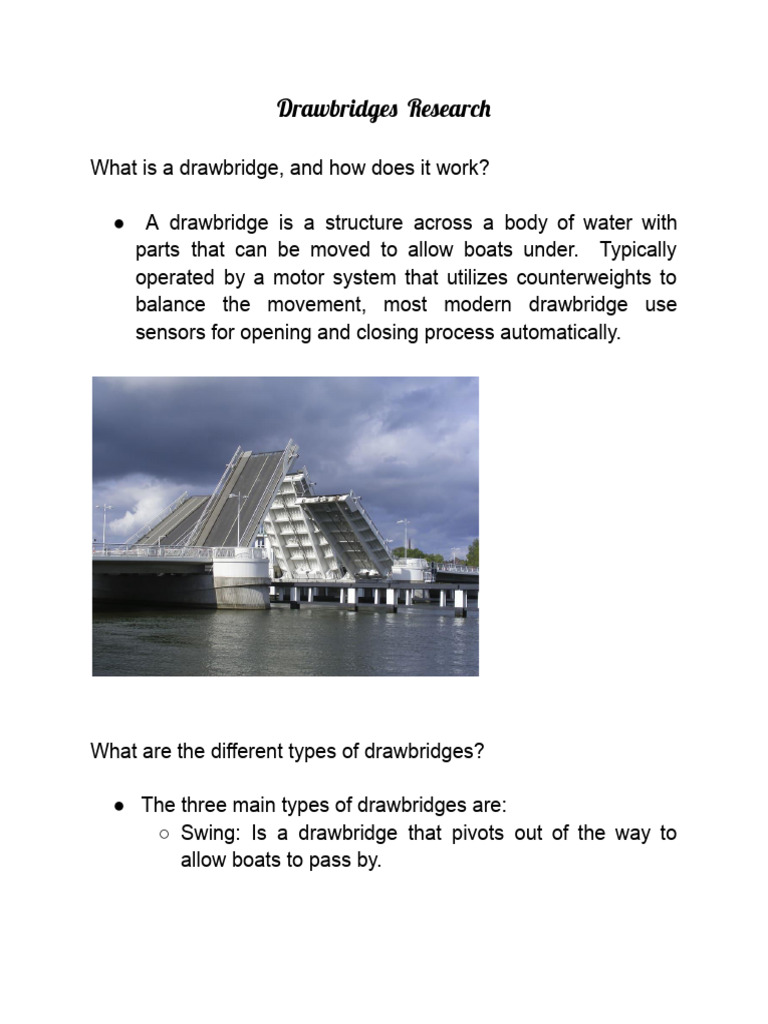 Drawbridges Research

What is a drawbridge, and how does it work?

● A drawbridge is a structure across a body of water with parts that can be moved to allow boats under. Typically operated by a motor system that utilizes counterweights to balance the movement, most modern drawbridge use sensors for opening and closing process automatically.

What are the different types of drawbridges?

● The three main types of drawbridges are:
○ Swing: Is a drawbridge that pivots out of the way to allow boats to pass by.